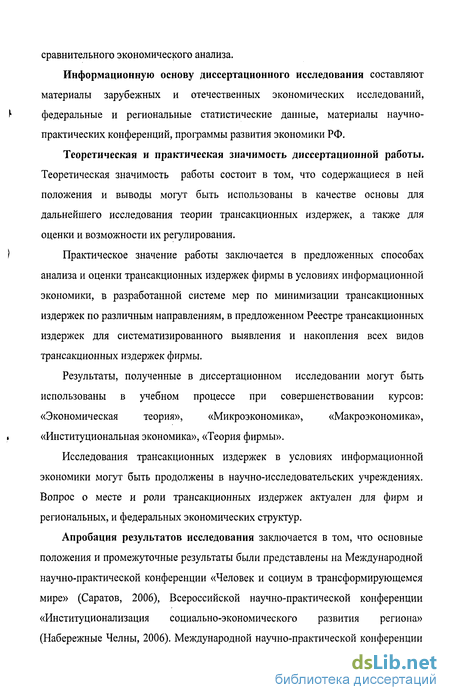 сравнительного экономического анализа.

Информационную основу диссертационного исследования составляют материалы зарубежных и отечественных экономических исследований, федеральные и региональные статистические данные, материалы научно-практических конференций, программы развития экономики РФ.

Теоретическая и практическая значимость диссертационной работы. Теоретическая значимость работы состоит в том, что содержащиеся в ней положения и выводы могут быть использованы в качестве основы для дальнейшего исследования теории трансакционных издержек, а также для оценки и возможности их регулирования.

Практическое значение работы заключается в предложенных способах анализа и оценки трансакционных издержек фирмы в условиях информационной экономики, в разработанной системе мер по минимизации трансакционных издержек по различным направлениям, в предложенном Реестре трансакционных издержек для систематизированного выявления и накопления всех видов трансакционных издержек фирмы.

Результаты, полученные в диссертационном исследовании могут быть использованы в учебном процессе при совершенствовании курсов: «Экономическая теория», «Микроэкономика», «Макроэкономика», «Институциональная экономика», «Теория фирмы».

Исследования трансакционных издержек в условиях информационной экономики могут быть продолжены в научно-исследовательских учреждениях. Вопрос о месте и роли трансакционных издержек актуален для фирм и региональных, и федеральных экономических структур.

Апробация результатов исследования заключается в том, что основные положения и промежуточные результаты были представлены на Международной научно-практической конференции «Человек и социум в трансформирующемся мире» (Саратов, 2006), Всероссийской научно-практической конференции «Институционализация социально-экономического развития региона» (Набережные Челны, 2006). Международной научно-практической конференции

dsLib.net
библиотека диссертаций